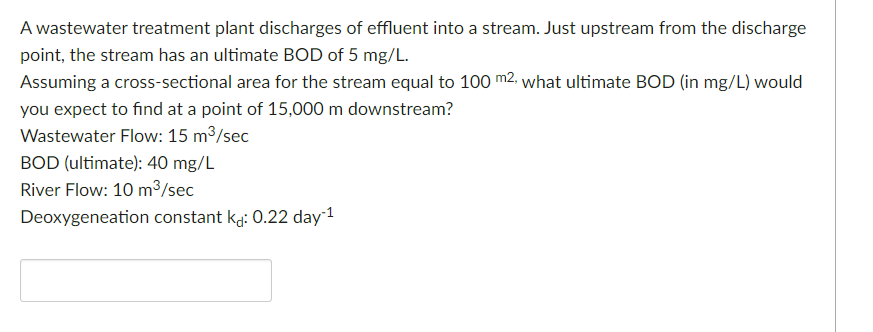 A wastewater treatment plant discharges of effluent into a stream. Just upstream from the discharge point, the stream has an ultimate BOD of 5 mg/L.
Assuming a cross-sectional area for the stream equal to 100 $^{m2,}$ what ultimate BOD (in mg/L) would you expect to find at a point of 15,000 m downstream?
Wastewater Flow: 15 $m^3$/sec
BOD (ultimate): 40 mg/L
River Flow: 10 $m^3$/sec
Deoxygeneation constant $k_d$: 0.22 $day^{-1}$